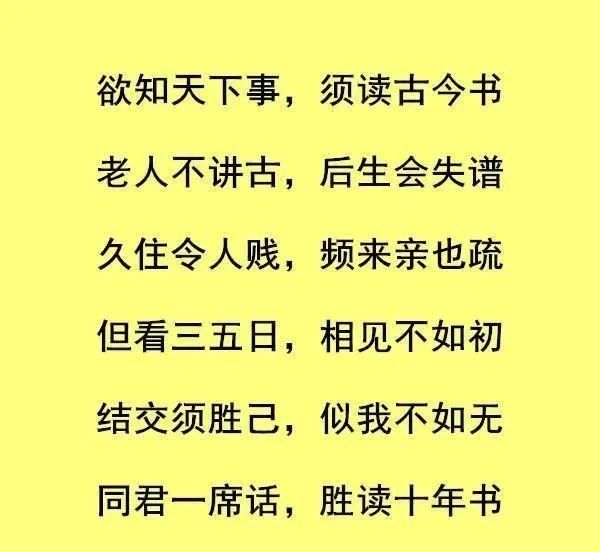 欲知天下事，须读古今书

老人不讲古，后生会失谱

久住令人贱，频来亲也疏

但看三五日，相见不如初

结交须胜己，似我不如无

同君一席话，胜读十年书